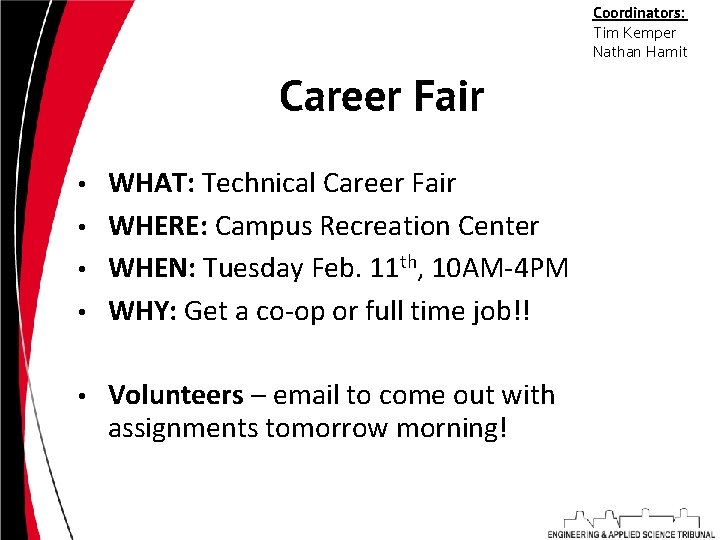 Coordinators:
Tim Kemper
Nathan Hamit

Career Fair

• WHAT: Technical Career Fair
• WHERE: Campus Recreation Center
• WHEN: Tuesday Feb. 11$^{th}$, 10AM-4PM
• WHY: Get a co-op or full time job!!

• Volunteers – email to come out with assignments tomorrow morning!

ENGINEERING & APPLIED SCIENCE TRIBUNAL